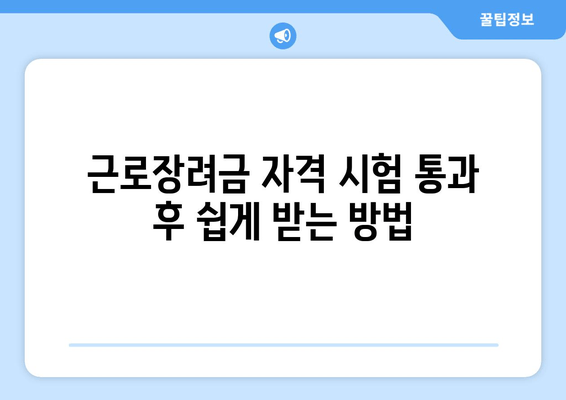 꿀팁정보

근로장려금 자격 시험 통과 후 쉽게 받는 방법